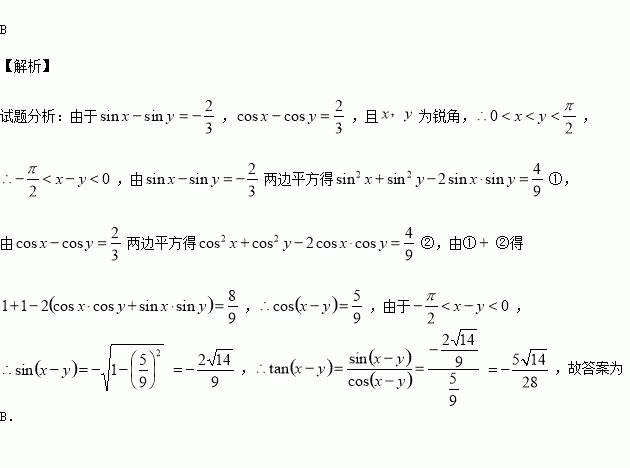 B

【解析】

试题分析：由于$\sin x-\sin y=-\frac{2}{3}$，$\cos x-\cos y=\frac{2}{3}$，且$x$，$y$为锐角，$\therefore 0<x<y<\frac{\pi}{2}$，

$\therefore -\frac{\pi}{2}<x-y<0$，由$\sin x-\sin y=-\frac{2}{3}$两边平方得$\sin^2 x+\sin^2 y-2\sin x\cdot\sin y=\frac{4}{9}$①，

由$\cos x-\cos y=\frac{2}{3}$两边平方得$\cos^2 x+\cos^2 y-2\cos x\cdot\cos y=\frac{4}{9}$②，由①+②得

$1+1-2(\cos x\cdot\cos y+\sin x\cdot\sin y)=\frac{8}{9}$，$\therefore \cos(x-y)=\frac{5}{9}$，由于$-\frac{\pi}{2}<x-y<0$，

$\therefore \sin(x-y)=-\sqrt{1-\left(\frac{5}{9}\right)^2}=-\frac{2\sqrt{14}}{9}$，$\therefore \tan(x-y)=\frac{\sin(x-y)}{\cos(x-y)}=\frac{-\frac{2\sqrt{14}}{9}}{\frac{5}{9}}=-\frac{5\sqrt{14}}{28}$，故答案为

B.